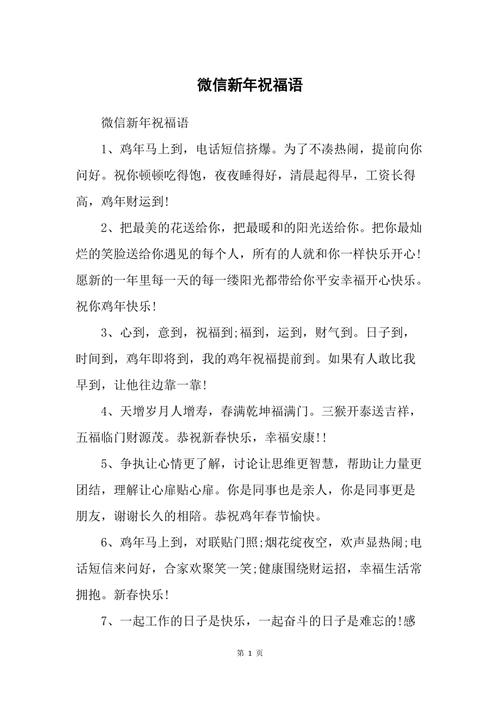 微信新年祝福语

微信新年祝福语

1、鸡年马上到，电话短信挤爆。为了不凑热闹，提前向你问好。祝你顿顿吃得饱，夜夜睡得好，清晨起得早，工资长得高，鸡年财运到!

2、把最美的花送给你，把最暖和的阳光送给你。把你最灿烂的笑脸送给你遇见的每个人，所有的人就和你一样快乐开心!愿新的一年里每一天的每一缕阳光都带给你平安幸福开心快乐。祝你鸡年快乐!

3、心到，意到，祝福到;福到，运到，财气到。日子到，时间到，鸡年即将到，我的鸡年祝福提前到。如果有人敢比我早到，让他往边靠一靠!

4、天增岁月人增寿，春满乾坤福满门。三猴开泰送吉祥，五福临门财源茂。恭祝新春快乐，幸福安康!!

5、争执让心情更了解，讨论让思维更智慧，帮助让力量更团结，理解让心扉贴心扉。你是同事也是亲人，你是同事更是朋友，谢谢长久的相陪。恭祝鸡年春节愉快。

6、鸡年马上到，对联贴门照;烟花绽夜空，欢声显热闹;电话短信来问好，合家欢聚笑一笑;健康围绕财运招，幸福生活常拥抱。新春快乐!

7、一起工作的日子是快乐，一起奋斗的日子是难忘的!感

第 1 页